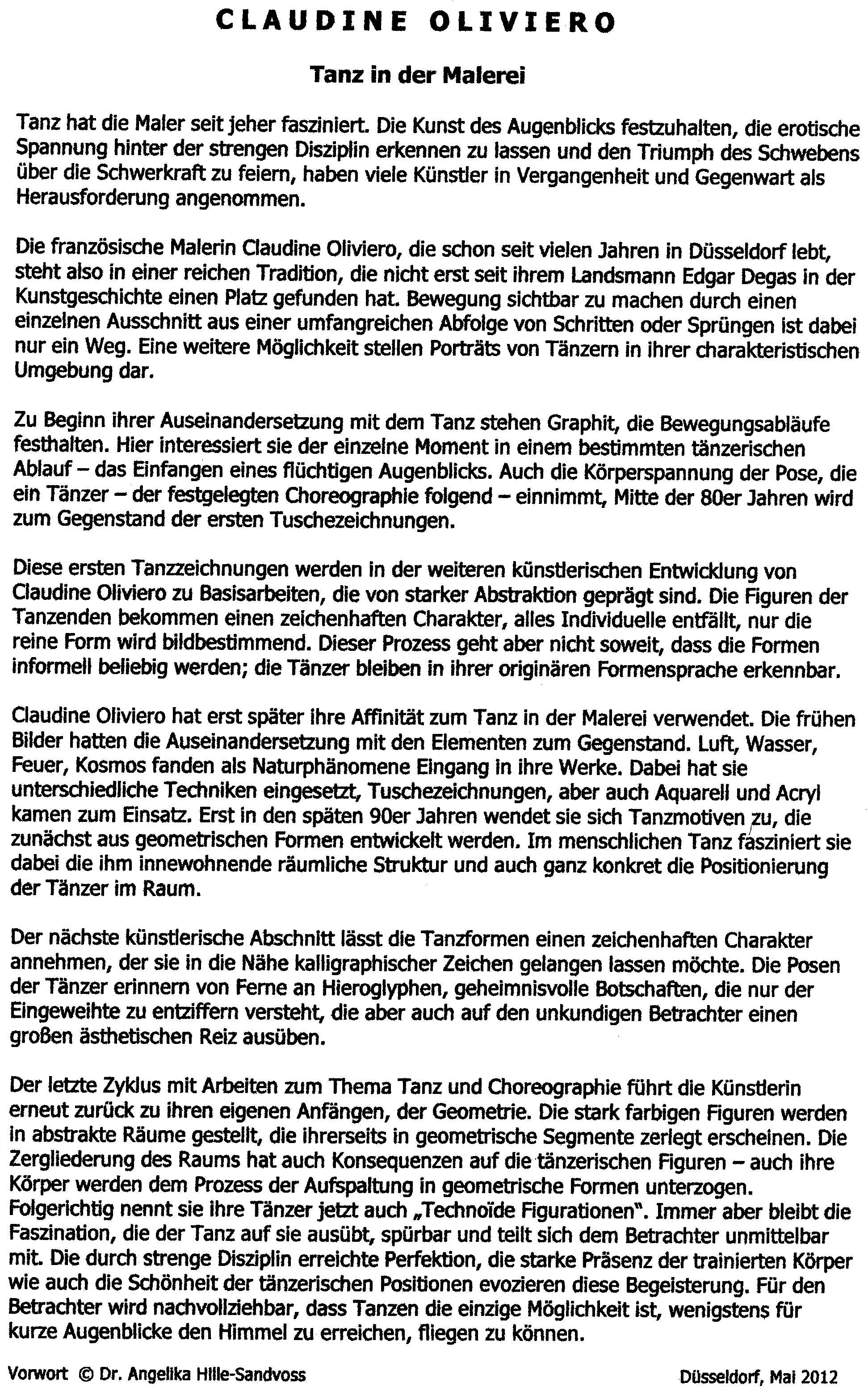 CLAUDINE OLIVIERO

Tanz in der Malerei

Tanz hat die Maler seit jeher fasziniert. Die Kunst des Augenblicks festzuhalten, die erotische Spannung hinter der strengen Disziplin erkennen zu lassen und den Triumph des Schwebens über die Schwerkraft zu feiern, haben viele Künstler in Vergangenheit und Gegenwart als Herausforderung angenommen.

Die französische Malerin Claudine Oliviero, die schon seit vielen Jahren in Düsseldorf lebt, steht also in einer reichen Tradition, die nicht erst seit ihrem Landsmann Edgar Degas in der Kunstgeschichte einen Platz gefunden hat. Bewegung sichtbar zu machen durch einen einzelnen Ausschnitt aus einer umfangreichen Abfolge von Schritten oder Sprüngen ist dabei nur ein Weg. Eine weitere Möglichkeit stellen Porträts von Tänzern in ihrer charakteristischen Umgebung dar.

Zu Beginn ihrer Auseinandersetzung mit dem Tanz stehen Graphit, die Bewegungsabläufe festhalten. Hier interessiert sie der einzelne Moment in einem bestimmten tänzerischen Ablauf – das Einfangen eines flüchtigen Augenblicks. Auch die Körperspannung der Pose, die ein Tänzer – der festgelegten Choreographie folgend – einnimmt, Mitte der 80er Jahren wird zum Gegenstand der ersten Tuschezeichnungen.

Diese ersten Tanzzeichnungen werden in der weiteren künstlerischen Entwicklung von Claudine Oliviero zu Basisarbeiten, die von starker Abstraktion geprägt sind. Die Figuren der Tanzenden bekommen einen zeichenhaften Charakter, alles Individuelle entfällt, nur die reine Form wird bildbestimmend. Dieser Prozess geht aber nicht soweit, dass die Formen informell beliebig werden; die Tänzer bleiben in ihrer originären Formensprache erkennbar.

Claudine Oliviero hat erst später ihre Affinität zum Tanz in der Malerei verwendet. Die frühen Bilder hatten die Auseinandersetzung mit den Elementen zum Gegenstand. Luft, Wasser, Feuer, Kosmos fanden als Naturphänomene Eingang in ihre Werke. Dabei hat sie unterschiedliche Techniken eingesetzt, Tuschezeichnungen, aber auch Aquarell und Acryl kamen zum Einsatz. Erst in den späten 90er Jahren wendet sie sich Tanzmotiven zu, die zunächst aus geometrischen Formen entwickelt werden. Im menschlichen Tanz fasziniert sie dabei die ihm innewohnende räumliche Struktur und auch ganz konkret die Positionierung der Tänzer im Raum.

Der nächste künstlerische Abschnitt lässt die Tanzformen einen zeichenhaften Charakter annehmen, der sie in die Nähe kalligraphischer Zeichen gelangen lassen möchte. Die Posen der Tänzer erinnern von Ferne an Hieroglyphen, geheimnisvolle Botschaften, die nur der Eingeweihte zu entziffern versteht, die aber auch auf den unkundigen Betrachter einen großen ästhetischen Reiz ausüben.

Der letzte Zyklus mit Arbeiten zum Thema Tanz und Choreographie führt die Künstlerin erneut zurück zu ihren eigenen Anfängen, der Geometrie. Die stark farbigen Figuren werden in abstrakte Räume gestellt, die ihrerseits in geometrische Segmente zerlegt erscheinen. Die Zergliederung des Raums hat auch Konsequenzen auf die tänzerischen Figuren – auch ihre Körper werden dem Prozess der Aufspaltung in geometrische Formen unterzogen. Folgerichtig nennt sie ihre Tänzer jetzt auch „Technoïde Figurationen". Immer aber bleibt die Faszination, die der Tanz auf sie ausübt, spürbar und teilt sich dem Betrachter unmittelbar mit. Die durch strenge Disziplin erreichte Perfektion, die starke Präsenz der trainierten Körper wie auch die Schönheit der tänzerischen Positionen evozieren diese Begeisterung. Für den Betrachter wird nachvollziehbar, dass Tanzen die einzige Möglichkeit ist, wenigstens für kurze Augenblicke den Himmel zu erreichen, fliegen zu können.

Vorwort © Dr. Angelika Hille-Sandvoss

Düsseldorf, Mai 2012